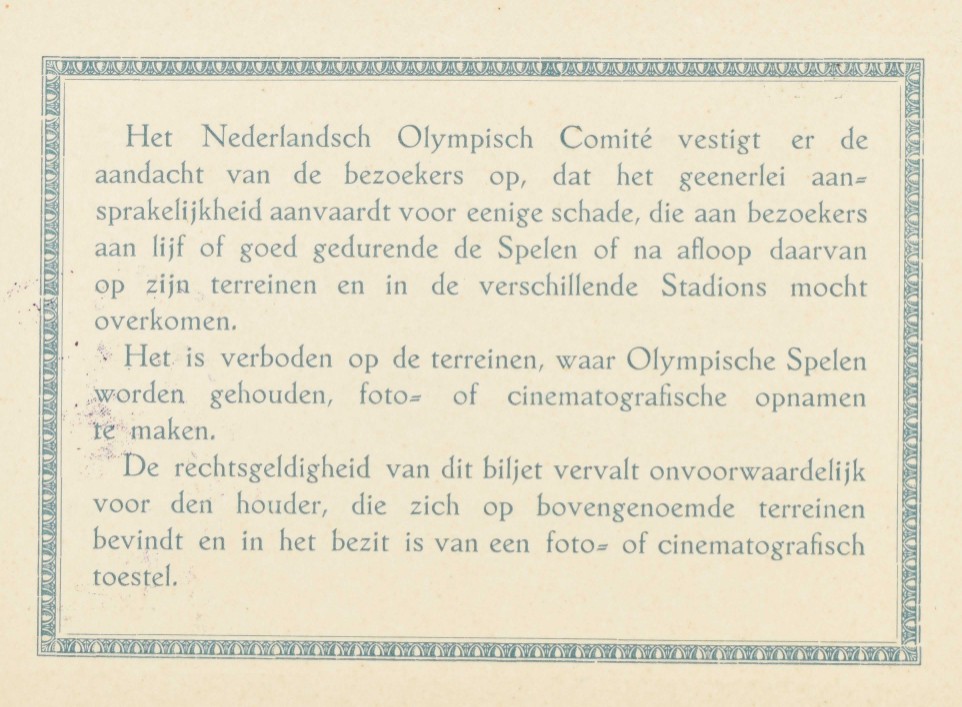 Het Nederlandsch Olympisch Comité vestigt er de aandacht van de bezoekers op, dat het geenerlei aansprakelijkheid aanvaardt voor eenige schade, die aan bezoekers aan lijf of goed gedurende de Spelen of na afloop daarvan op zijn terreinen en in de verschillende Stadions mocht overkomen.

Het is verboden op de terreinen, waar Olympische Spelen worden gehouden, foto= of cinematografische opnamen te maken.

De rechtsgeldigheid van dit biljet vervalt onvoorwaardelijk voor den houder, die zich op bovengenoemde terreinen bevindt en in het bezit is van een foto= of cinematografisch toestel.